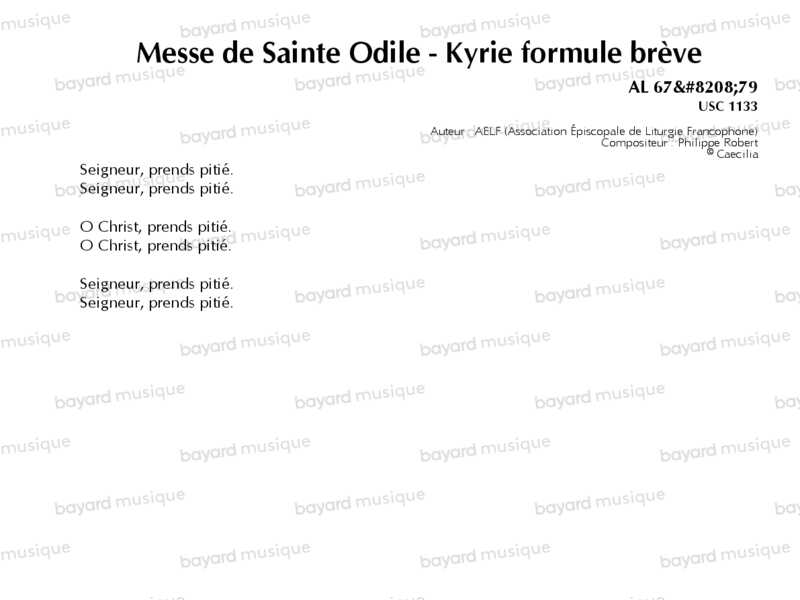 Messe de Sainte Odile - Kyrie formule brève

AL 67&#8208;79
USC 1133

Auteur : AELF (Association Épiscopale de Liturgie Francophone)
Compositeur : Philippe Robert
© Caecilia

Seigneur, prends pitié.
Seigneur, prends pitié.

O Christ, prends pitié.
O Christ, prends pitié.

Seigneur, prends pitié.
Seigneur, prends pitié.

bayard musique